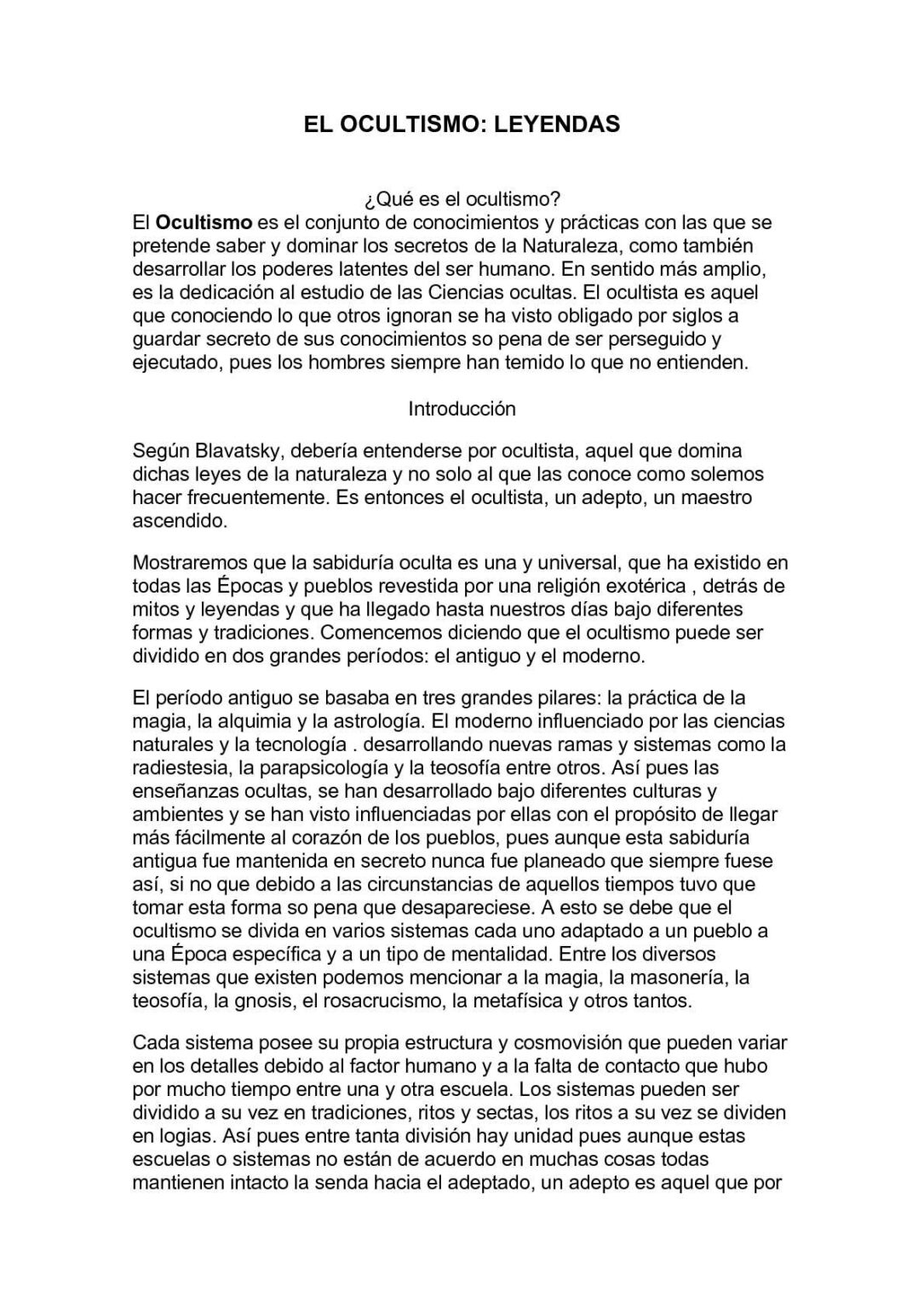 EL OCULTISMO: LEYENDAS

¿Qué es el ocultismo?
El Ocultismo es el conjunto de conocimientos y prácticas con las que se pretende saber y dominar los secretos de la Naturaleza, como también desarrollar los poderes latentes del ser humano. En sentido más amplio, es la dedicación al estudio de las Ciencias ocultas. El ocultista es aquel que conociendo lo que otros ignoran se ha visto obligado por siglos a guardar secreto de sus conocimientos so pena de ser perseguido y ejecutado, pues los hombres siempre han temido lo que no entienden.

Introducción

Según Blavatsky, debería entenderse por ocultista, aquel que domina dichas leyes de la naturaleza y no solo al que las conoce como solemos hacer frecuentemente. Es entonces el ocultista, un adepto, un maestro ascendido.

Mostraremos que la sabiduría oculta es una y universal, que ha existido en todas las Épocas y pueblos revestida por una religión exotérica , detrás de mitos y leyendas y que ha llegado hasta nuestros días bajo diferentes formas y tradiciones. Comencemos diciendo que el ocultismo puede ser dividido en dos grandes períodos: el antiguo y el moderno.

El período antiguo se basaba en tres grandes pilares: la práctica de la magia, la alquimia y la astrología. El moderno influenciado por las ciencias naturales y la tecnología . desarrollando nuevas ramas y sistemas como la radiestesia, la parapsicología y la teosofía entre otros. Así pues las enseñanzas ocultas, se han desarrollado bajo diferentes culturas y ambientes y se han visto influenciadas por ellas con el propósito de llegar más fácilmente al corazón de los pueblos, pues aunque esta sabiduría antigua fue mantenida en secreto nunca fue planeado que siempre fuese así, si no que debido a las circunstancias de aquellos tiempos tuvo que tomar esta forma so pena que desapareciese. A esto se debe que el ocultismo se divida en varios sistemas cada uno adaptado a un pueblo a una Época específica y a un tipo de mentalidad. Entre los diversos sistemas que existen podemos mencionar a la magia, la masonería, la teosofía, la gnosis, el rosacrucismo, la metafísica y otros tantos.

Cada sistema posee su propia estructura y cosmovisión que pueden variar en los detalles debido al factor humano y a la falta de contacto que hubo por mucho tiempo entre una y otra escuela. Los sistemas pueden ser dividido a su vez en tradiciones, ritos y sectas, los ritos a su vez se dividen en logias. Así pues entre tanta división hay unidad pues aunque estas escuelas o sistemas no están de acuerdo en muchas cosas todas mantienen intacto la senda hacia el adeptado, un adepto es aquel que por